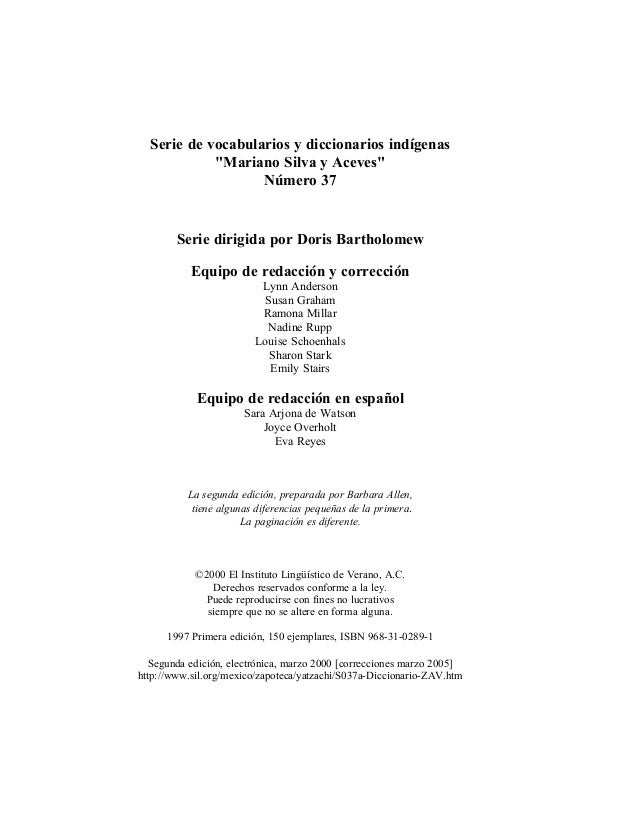 Serie de vocabularios y diccionarios indígenas
"Mariano Silva y Aceves"
Número 37

Serie dirigida por Doris Bartholomew

Equipo de redacción y corrección
Lynn Anderson
Susan Graham
Ramona Millar
Nadine Rupp
Louise Schoenhals
Sharon Stark
Emily Stairs

Equipo de redacción en español
Sara Arjona de Watson
Joyce Overholt
Eva Reyes

La segunda edición, preparada por Barbara Allen, tiene algunas diferencias pequeñas de la primera. La paginación es diferente.

©2000 El Instituto Lingüístico de Verano, A.C.
Derechos reservados conforme a la ley.
Puede reproducirse con fines no lucrativos siempre que no se altere en forma alguna.

1997 Primera edición, 150 ejemplares, ISBN 968-31-0289-1

Segunda edición, electrónica, marzo 2000 [correcciones marzo 2005]
http://www.sil.org/mexico/zapoteca/yatzachi/S037a-Diccionario-ZAV.htm